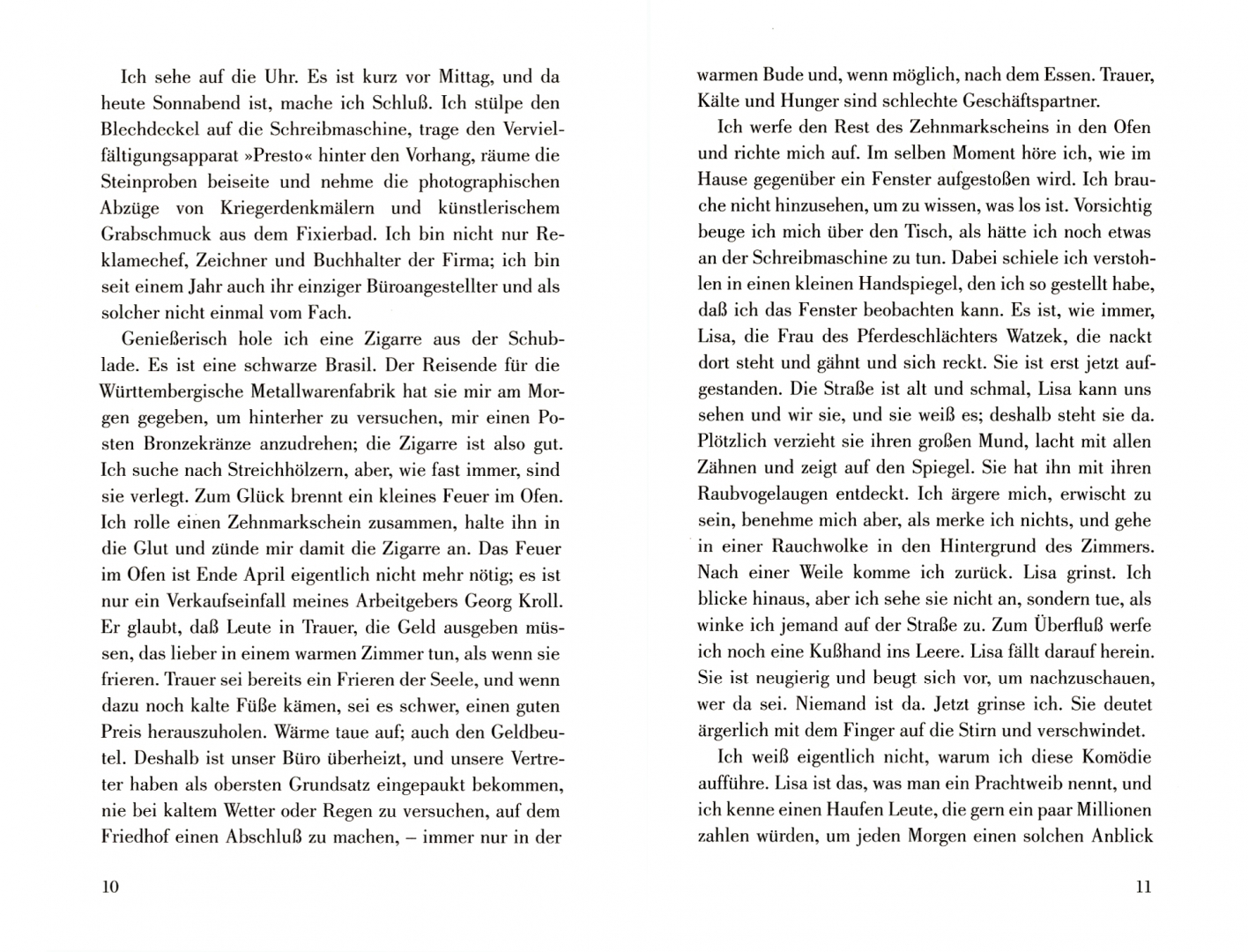 Ich sehe auf die Uhr. Es ist kurz vor Mittag, und da heute Sonnabend ist, mache ich Schluß. Ich stülpe den Blechdeckel auf die Schreibmaschine, trage den Vervielfältigungsapparat »Presto« hinter den Vorhang, räume die Steinproben beiseite und nehme die photographischen Abzüge von Kriegerdenkmälern und künstlerischem Grabschmuck aus dem Fixierbad. Ich bin nicht nur Reklamechef, Zeichner und Buchhalter der Firma; ich bin seit einem Jahr auch ihr einziger Büroangestellter und als solcher nicht einmal vom Fach.

Genießerisch hole ich eine Zigarre aus der Schublade. Es ist eine schwarze Brasil. Der Reisende für die Württembergische Metallwarenfabrik hat sie mir am Morgen gegeben, um hinterher zu versuchen, mir einen Posten Bronzekränze anzudrehen; die Zigarre ist also gut. Ich suche nach Streichhölzern, aber, wie fast immer, sind sie verlegt. Zum Glück brennt ein kleines Feuer im Ofen. Ich rolle einen Zehnmarkschein zusammen, halte ihn in die Glut und zünde mir damit die Zigarre an. Das Feuer im Ofen ist Ende April eigentlich nicht mehr nötig; es ist nur ein Verkaufseinfall meines Arbeitgebers Georg Kroll. Er glaubt, daß Leute in Trauer, die Geld ausgeben müssen, das lieber in einem warmen Zimmer tun, als wenn sie frieren. Trauer sei bereits ein Frieren der Seele, und wenn dazu noch kalte Füße kämen, sei es schwer, einen guten Preis herauszuholen. Wärme taue auf; auch den Geldbeutel. Deshalb ist unser Büro überheizt, und unsere Vertreter haben als obersten Grundsatz eingepaukt bekommen, nie bei kaltem Wetter oder Regen zu versuchen, auf dem Friedhof einen Abschluß zu machen, – immer nur in der

10

warmen Bude und, wenn möglich, nach dem Essen. Trauer, Kälte und Hunger sind schlechte Geschäftspartner.

Ich werfe den Rest des Zehnmarkscheins in den Ofen und richte mich auf. Im selben Moment höre ich, wie im Hause gegenüber ein Fenster aufgestoßen wird. Ich brauche nicht hinzusehen, um zu wissen, was los ist. Vorsichtig beuge ich mich über den Tisch, als hätte ich noch etwas an der Schreibmaschine zu tun. Dabei schiele ich verstohlen in einen kleinen Handspiegel, den ich so gestellt habe, daß ich das Fenster beobachten kann. Es ist, wie immer, Lisa, die Frau des Pferdeschlächters Watzek, die nackt dort steht und gähnt und sich reckt. Sie ist erst jetzt aufgestanden. Die Straße ist alt und schmal, Lisa kann uns sehen und wir sie, und sie weiß es; deshalb steht sie da. Plötzlich verzieht sie ihren großen Mund, lacht mit allen Zähnen und zeigt auf den Spiegel. Sie hat ihn mit ihren Raubvogelaugen entdeckt. Ich ärgere mich, erwischt zu sein, benehme mich aber, als merke ich nichts, und gehe in einer Rauchwolke in den Hintergrund des Zimmers. Nach einer Weile komme ich zurück. Lisa grinst. Ich blicke hinaus, aber ich sehe sie nicht an, sondern tue, als winke ich jemand auf der Straße zu. Zum Überfluß werfe ich noch eine Kußhand ins Leere. Lisa fällt darauf herein. Sie ist neugierig und beugt sich vor, um nachzuschauen, wer da sei. Niemand ist da. Jetzt grinse ich. Sie deutet ärgerlich mit dem Finger auf die Stirn und verschwindet.

Ich weiß eigentlich nicht, warum ich diese Komödie aufführe. Lisa ist das, was man ein Prachtweib nennt, und ich kenne einen Haufen Leute, die gern ein paar Millionen zahlen würden, um jeden Morgen einen solchen Anblick

11